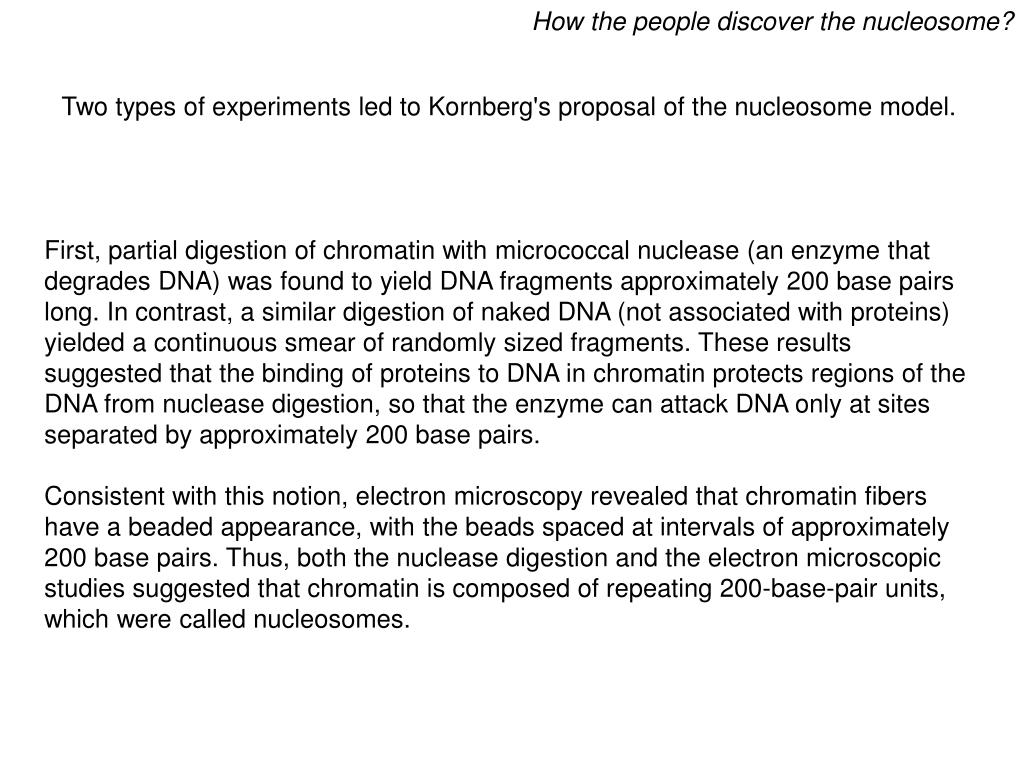 How the people discover the nucleosome?

Two types of experiments led to Kornberg's proposal of the nucleosome model.

First, partial digestion of chromatin with micrococcal nuclease (an enzyme that degrades DNA) was found to yield DNA fragments approximately 200 base pairs long. In contrast, a similar digestion of naked DNA (not associated with proteins) yielded a continuous smear of randomly sized fragments. These results suggested that the binding of proteins to DNA in chromatin protects regions of the DNA from nuclease digestion, so that the enzyme can attack DNA only at sites separated by approximately 200 base pairs.

Consistent with this notion, electron microscopy revealed that chromatin fibers have a beaded appearance, with the beads spaced at intervals of approximately 200 base pairs. Thus, both the nuclease digestion and the electron microscopic studies suggested that chromatin is composed of repeating 200-base-pair units, which were called nucleosomes.